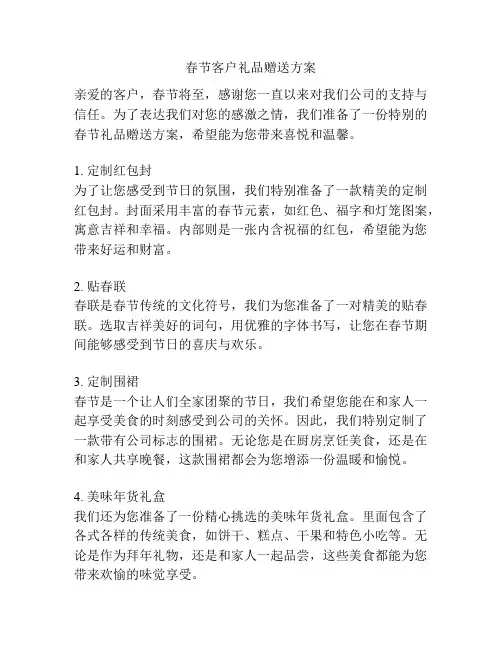 春节客户礼品赠送方案

亲爱的客户，春节将至，感谢您一直以来对我们公司的支持与信任。为了表达我们对您的感激之情，我们准备了一份特别的春节礼品赠送方案，希望能为您带来喜悦和温馨。

1. 定制红包封
为了让您感受到节日的氛围，我们特别准备了一款精美的定制红包封。封面采用丰富的春节元素，如红色、福字和灯笼图案，寓意吉祥和幸福。内部则是一张内含祝福的红包，希望能为您带来好运和财富。

2. 贴春联
春联是春节传统的文化符号，我们为您准备了一对精美的贴春联。选取吉祥美好的词句，用优雅的字体书写，让您在春节期间能够感受到节日的喜庆与欢乐。

3. 定制围裙
春节是一个让人们全家团聚的节日，我们希望您能在和家人一起享受美食的时刻感受到公司的关怀。因此，我们特别定制了一款带有公司标志的围裙。无论您是在厨房烹饪美食，还是在和家人共享晚餐，这款围裙都会为您增添一份温暖和愉悦。

4. 美味年货礼盒
我们还为您准备了一份精心挑选的美味年货礼盒。里面包含了各式各样的传统美食，如饼干、糕点、干果和特色小吃等。无论是作为拜年礼物，还是和家人一起品尝，这些美食都能为您带来欢愉的味觉享受。